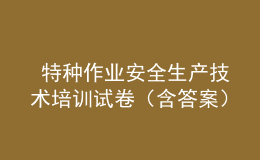 特种作业安全生产技术培训试卷（含答案）